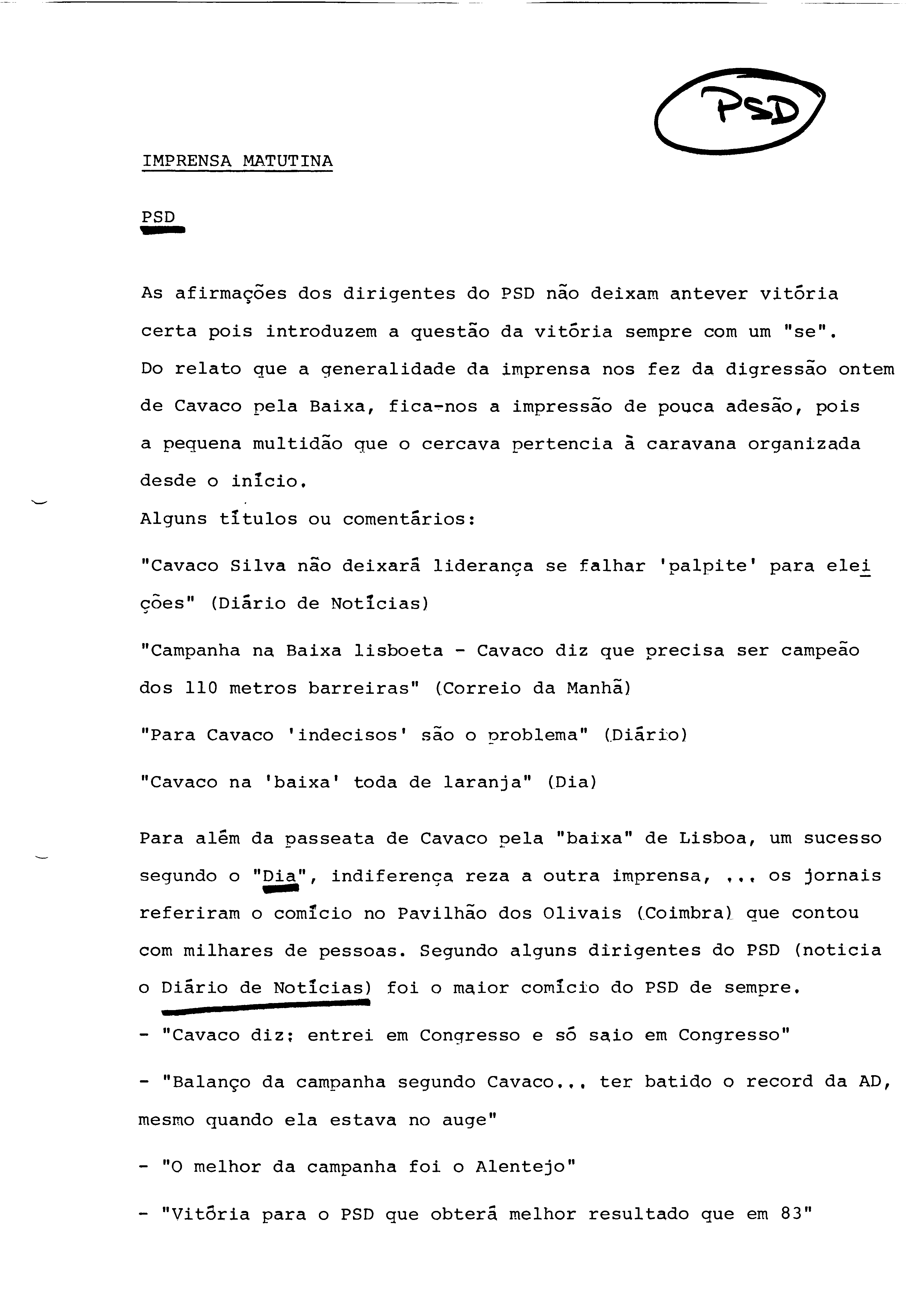 PSD

IMPRENSA MATUTINA

PSD

As afirmações dos dirigentes do PSD não deixam antever vitória certa pois introduzem a questão da vitória sempre com um "se". Do relato que a generalidade da imprensa nos fez da digressão ontem de Cavaco pela Baixa, fica-nos a impressão de pouca adesão, pois a pequena multidão que o cercava pertencia à caravana organizada desde o início.
Alguns títulos ou comentários:

"Cavaco Silva não deixará liderança se falhar 'palpite' para eleições" (Diário de Notícias)

"Campanha na Baixa lisboeta - Cavaco diz que precisa ser campeão dos 110 metros barreiras" (Correio da Manhã)

"Para Cavaco 'indecisos' são o problema" (Diário)

"Cavaco na 'baixa' toda de laranja" (Dia)

Para além da passeata de Cavaco pela "baixa" de Lisboa, um sucesso segundo o "Dia", indiferença reza a outra imprensa, ... os jornais referiram o comício no Pavilhão dos Olivais (Coimbra) que contou com milhares de pessoas. Segundo alguns dirigentes do PSD (noticia o Diário de Notícias) foi o maior comício do PSD de sempre.

- "Cavaco diz: entrei em Congresso e só saio em Congresso"

- "Balanço da campanha segundo Cavaco... ter batido o record da AD, mesmo quando ela estava no auge"

- "O melhor da campanha foi o Alentejo"

- "Vitória para o PSD que obterá melhor resultado que em 83"